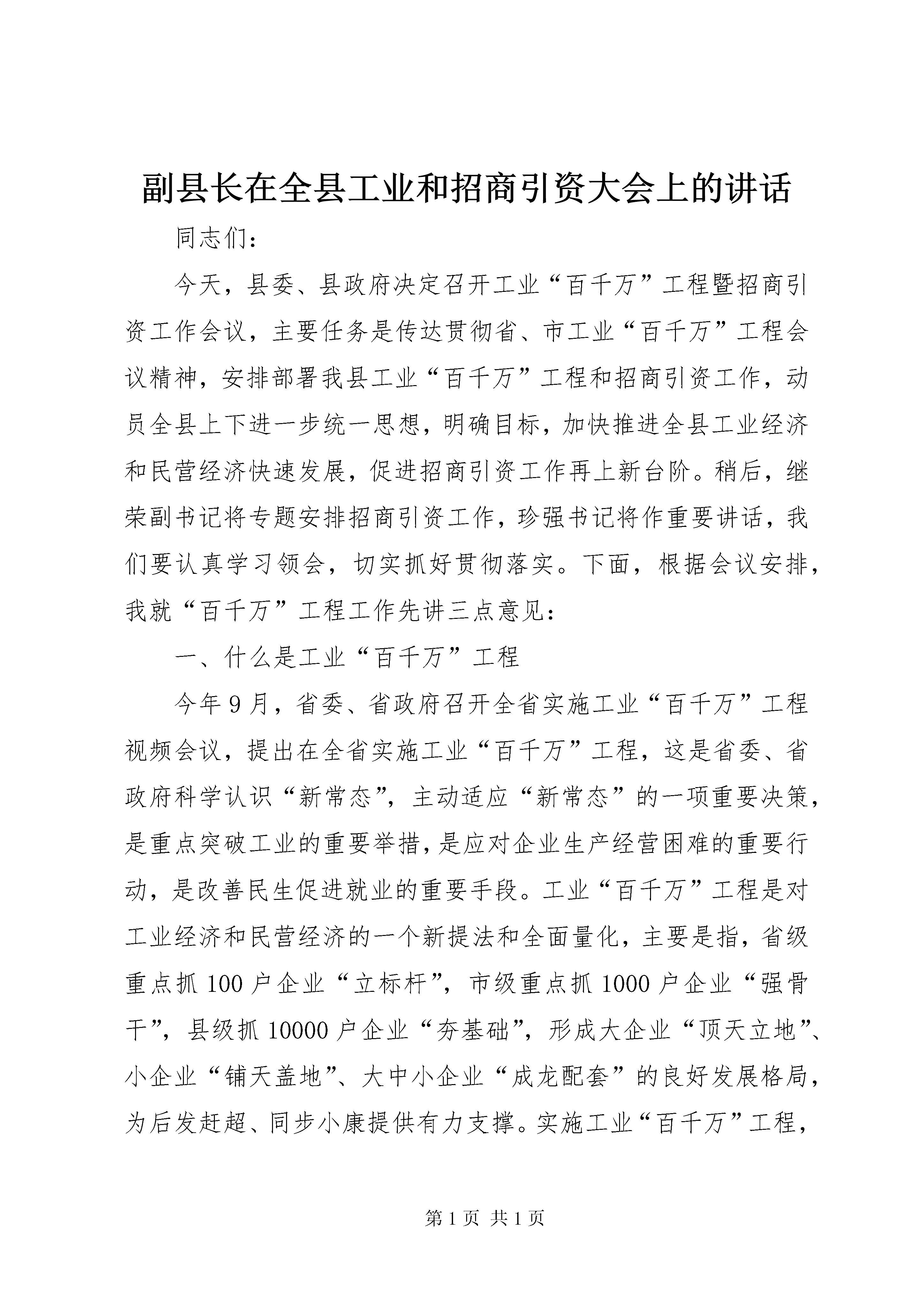 副县长在全县工业和招商引资大会上的讲话

同志们：

今天，县委、县政府决定召开工业“百千万”工程暨招商引资工作会议，主要任务是传达贯彻省、市工业“百千万”工程会议精神，安排部署我县工业“百千万”工程和招商引资工作，动员全县上下进一步统一思想，明确目标，加快推进全县工业经济和民营经济快速发展，促进招商引资工作再上新台阶。稍后，继荣副书记将专题安排招商引资工作，珍强书记将作重要讲话，我们要认真学习领会，切实抓好贯彻落实。下面，根据会议安排，我就“百千万”工程工作先讲三点意见：

一、什么是工业“百千万”工程

今年9月，省委、省政府召开全省实施工业“百千万”工程视频会议，提出在全省实施工业“百千万”工程，这是省委、省政府科学认识“新常态”，主动适应“新常态”的一项重要决策，是重点突破工业的重要举措，是应对企业生产经营困难的重要行动，是改善民生促进就业的重要手段。工业“百千万”工程是对工业经济和民营经济的一个新提法和全面量化，主要是指，省级重点抓100户企业“立标杆”，市级重点抓1000户企业“强骨干”，县级抓10000户企业“夯基础”，形成大企业“顶天立地”、小企业“铺天盖地”、大中小企业“成龙配套”的良好发展格局，为后发赶超、同步小康提供有力支撑。实施工业“百千万”工程，

第1页 共1页